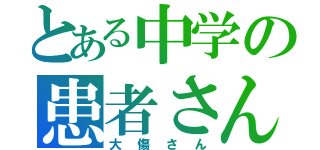 とある中学の
患者さん
大傷さん